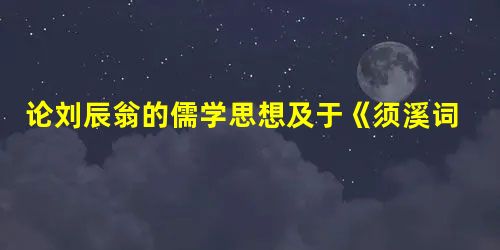 论刘辰翁的儒学思想及于《须溪词